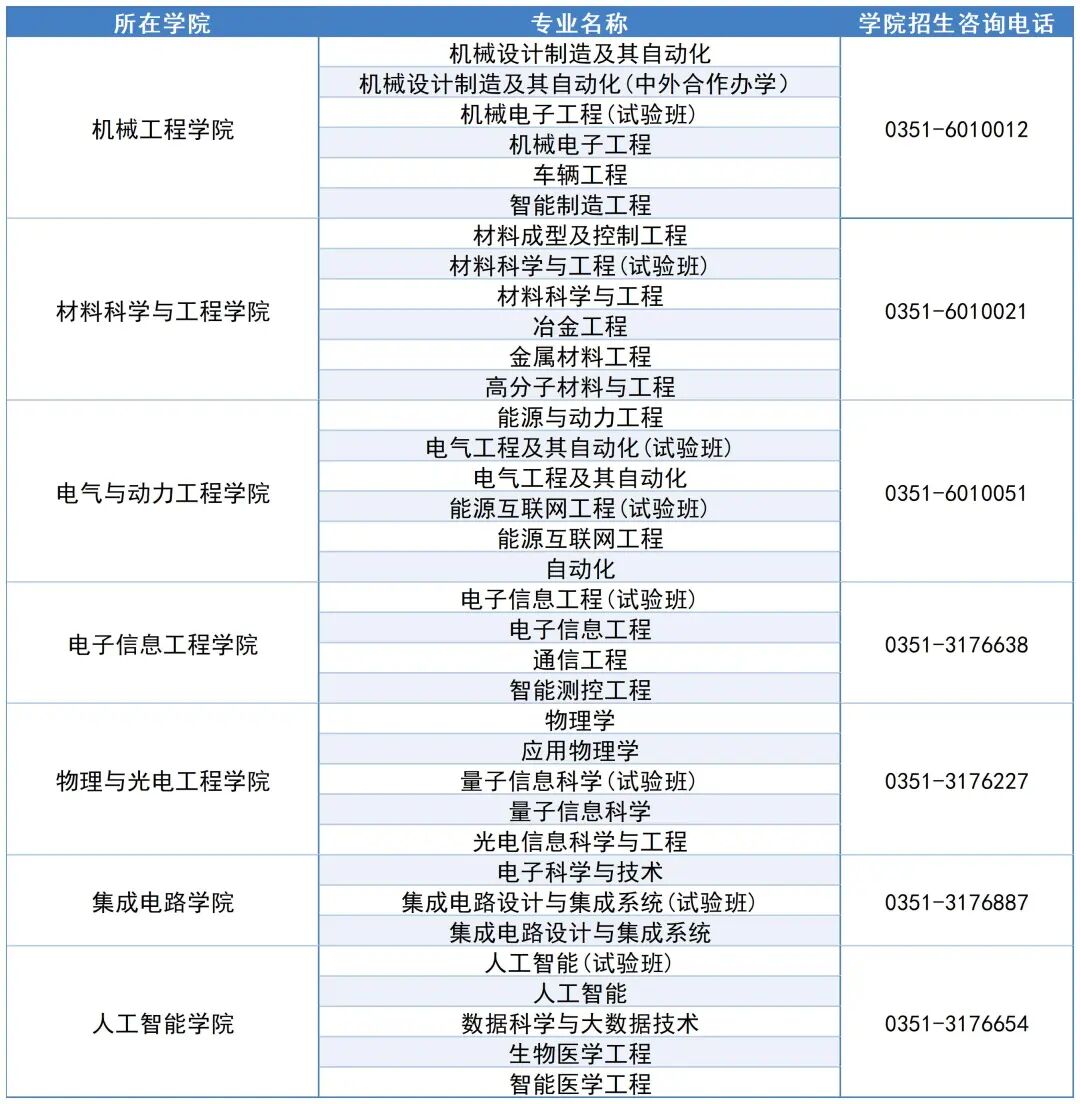 | 所在学院 | 专业名称 | 学院招生咨询电话 |
|---|---|---|
| 机械工程学院 | 机械设计制造及其自动化 | 0351-6010012 |
| | 机械设计制造及其自动化(中外合作办学) | |
| | 机械电子工程(试验班) | |
| | 机械电子工程 | |
| | 车辆工程 | |
| | 智能制造工程 | |
| 材料科学与工程学院 | 材料成型及控制工程 | 0351-6010021 |
| | 材料科学与工程(试验班) | |
| | 材料科学与工程 | |
| | 冶金工程 | |
| | 金属材料工程 | |
| | 高分子材料与工程 | |
| 电气与动力工程学院 | 能源与动力工程 | 0351-6010051 |
| | 电气工程及其自动化(试验班) | |
| | 电气工程及其自动化 | |
| | 能源互联网工程(试验班) | |
| | 能源互联网工程 | |
| | 自动化 | |
| 电子信息工程学院 | 电子信息工程(试验班) | 0351-3176638 |
| | 电子信息工程 | |
| | 通信工程 | |
| | 智能测控工程 | |
| 物理与光电工程学院 | 物理学 | 0351-3176227 |
| | 应用物理学 | |
| | 量子信息科学(试验班) | |
| | 量子信息科学 | |
| | 光电信息科学与工程 | |
| 集成电路学院 | 电子科学与技术 | 0351-3176887 |
| | 集成电路设计与集成系统(试验班) | |
| | 集成电路设计与集成系统 | |
| 人工智能学院 | 人工智能(试验班) | 0351-3176654 |
| | 人工智能 | |
| | 数据科学与大数据技术 | |
| | 生物医学工程 | |
| | 智能医学工程 | |